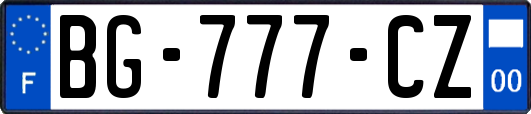 F
BG-777-CZ
00